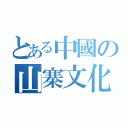 とある中國の
山寨文化